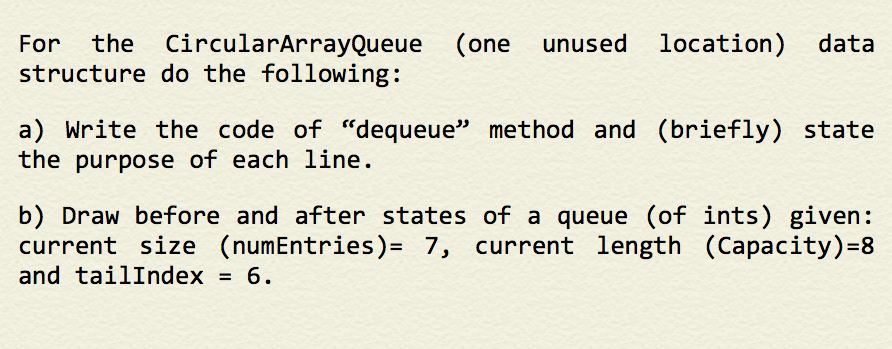 For the CircularArrayQueue (one unused location) data structure do the following:

a) Write the code of “dequeue” method and (briefly) state the purpose of each line.

b) Draw before and after states of a queue (of ints) given: current size (numEntries)= 7, current length (Capacity)=8 and tailIndex = 6.